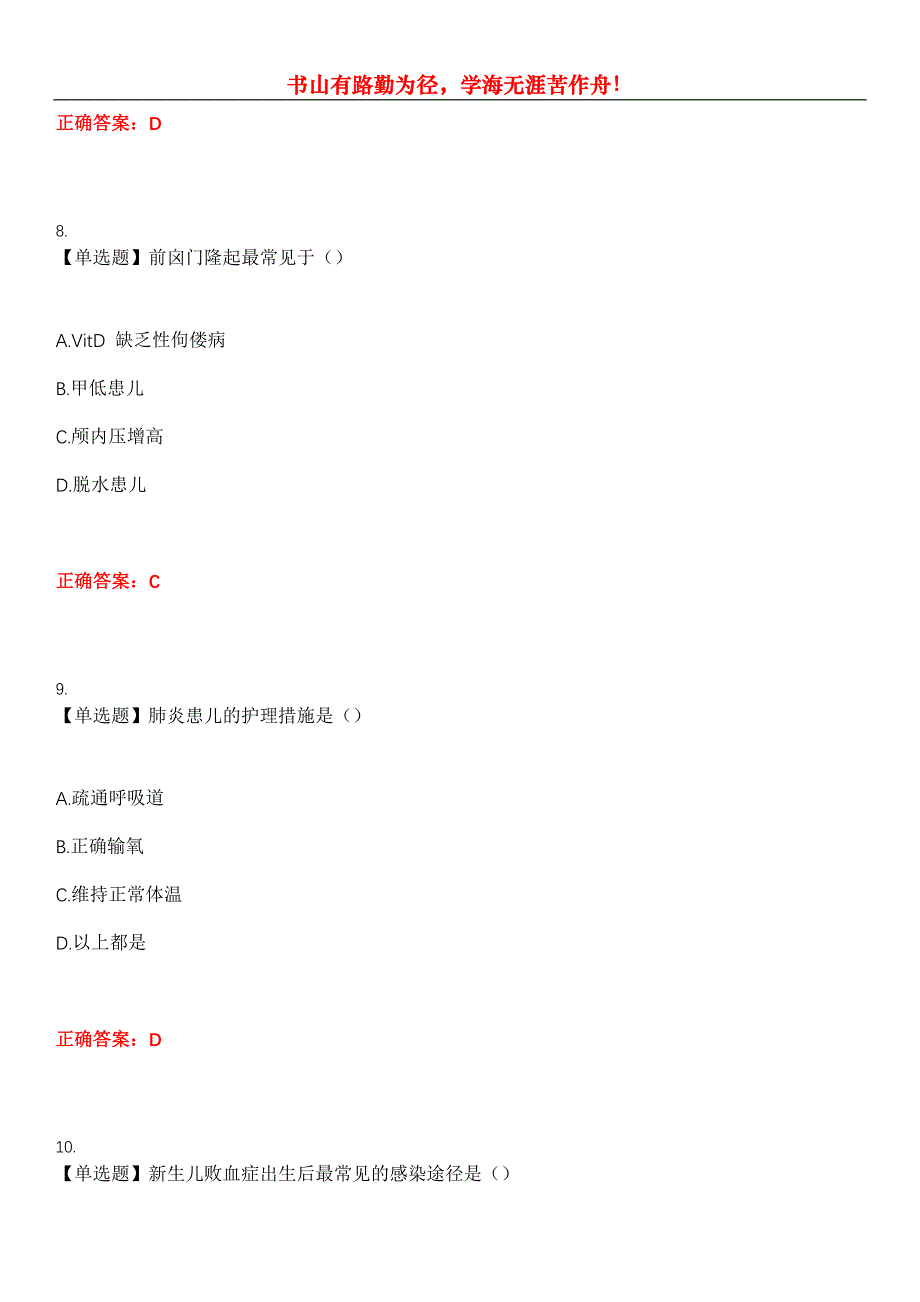 书山有路勤为径，学海无涯苦作舟！

正确答案：D

8.
【单选题】前囟门隆起最常见于（）

A.VitD 缺乏性佝偻病

B.甲低患儿

C.颅内压增高

D.脱水患儿

正确答案：C

9.
【单选题】肺炎患儿的护理措施是（）

A.疏通呼吸道

B.正确输氧

C.维持正常体温

D.以上都是

正确答案：D

10.
【单选题】新生儿败血症出生后最常见的感染途径是（）